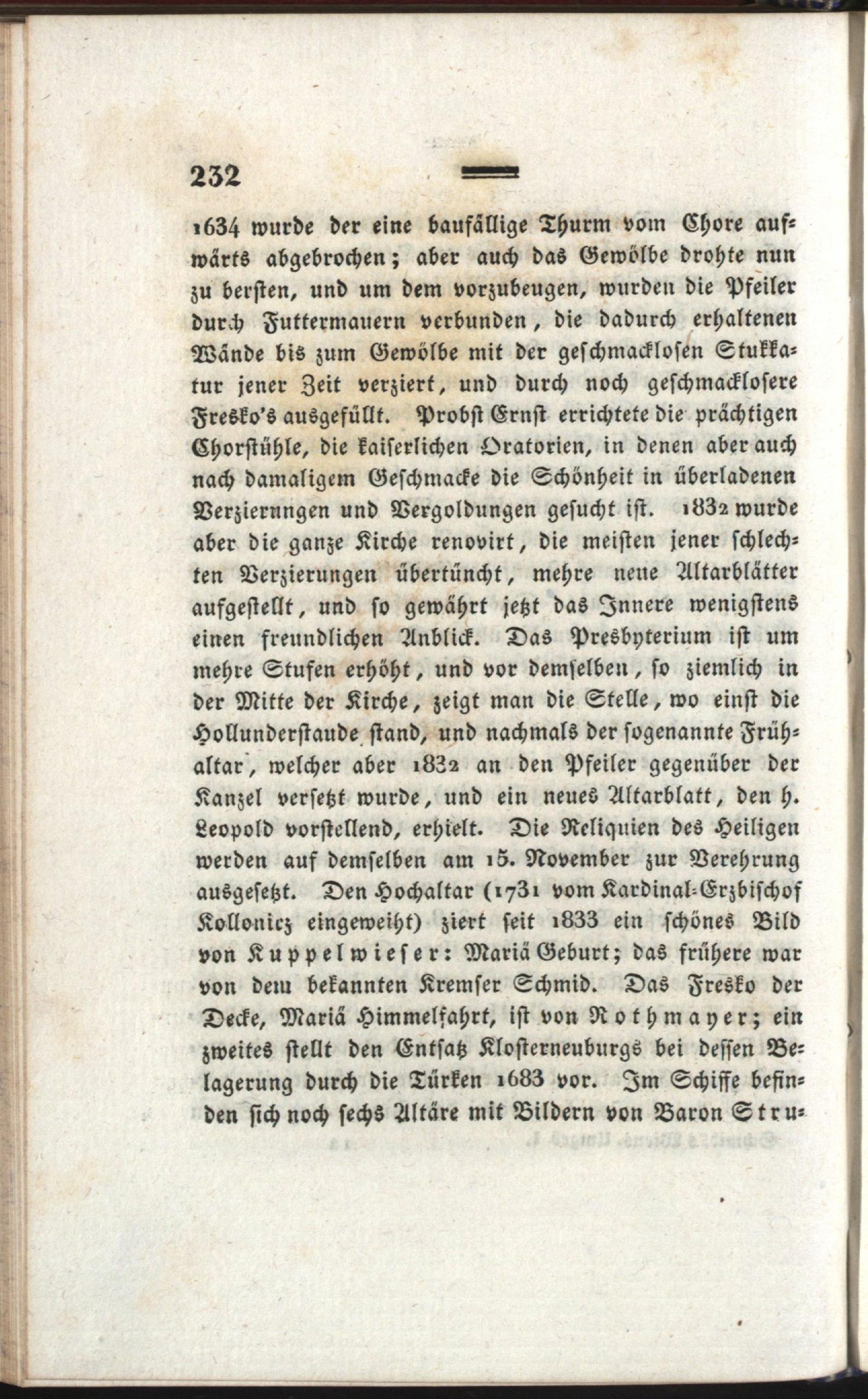 232

1634 wurde der eine baufällige Thurm vom Chore aufwärts abgebrochen; aber auch das Gewölbe drohte nun zu bersten, und um dem vorzubeugen, wurden die Pfeiler durch Futtermauern verbunden, die dadurch erhaltenen Wände bis zum Gewölbe mit der geschmacklosen Stukkatur jener Zeit verziert, und durch noch geschmacklosere Fresko's ausgefüllt. Probst Ernst errichtete die prächtigen Chorstühle, die kaiserlichen Oratorien, in denen aber auch nach damaligem Geschmacke die Schönheit in überladenen Verzierungen und Vergoldungen gesucht ist. 1832 wurde aber die ganze Kirche renovirt, die meisten jener schlechten Verzierungen übertüncht, mehre neue Altarblätter aufgestellt, und so gewährt jetzt das Innere wenigstens einen freundlichen Anblick. Das Presbyterium ist um mehre Stufen erhöht, und vor demselben, so ziemlich in der Mitte der Kirche, zeigt man die Stelle, wo einst die Hollunderstaude stand, und nachmals der sogenannte Frühaltar, welcher aber 1832 an den Pfeiler gegenüber der Kanzel versetzt wurde, und ein neues Altarblatt, den h. Leopold vorstellend, erhielt. Die Reliquien des Heiligen werden auf demselben am 15. November zur Verehrung ausgesetzt. Den Hochaltar (1731 vom Kardinal-Erzbischof Kollonicz eingeweiht) ziert seit 1833 ein schönes Bild von Kuppelwieser: Mariä Geburt; das frühere war von dem bekannten Kremser Schmid. Das Fresko der Decke, Mariä Himmelfahrt, ist von Rothmayer; ein zweites stellt den Entsatz Klosterneuburgs bei dessen Belagerung durch die Türken 1683 vor. Im Schiffe befinden sich noch sechs Altäre mit Bildern von Baron Stru-